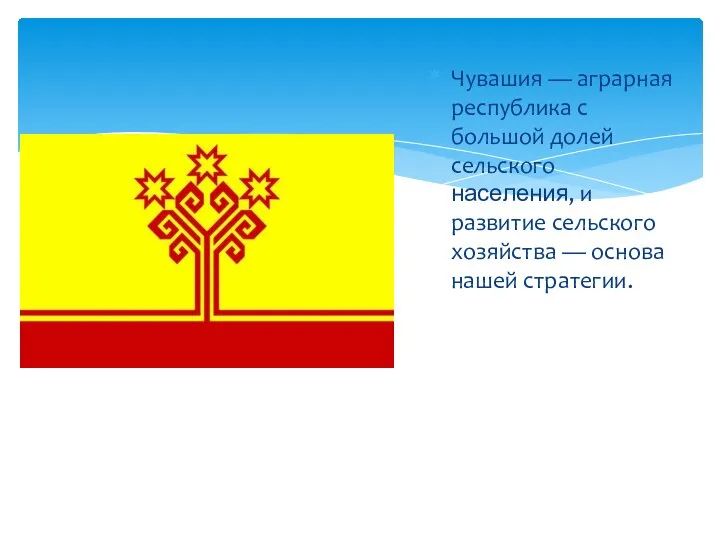 Чувашия — аграрная республика с большой долей сельского населения, и развитие сельского хозяйства — основа нашей стратегии.